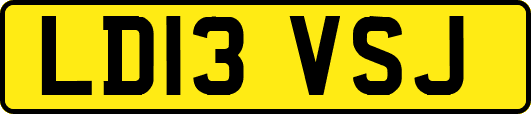 LD13 VSJ